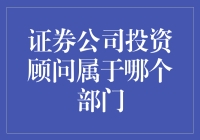 证券公司投资顾问属于哪个部门